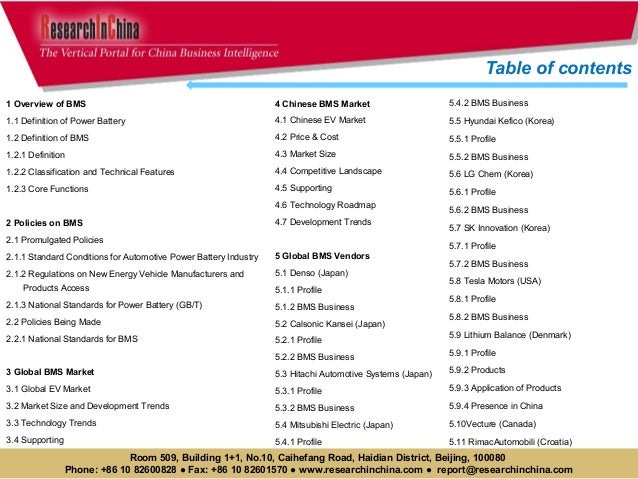 ResearchInChina
The Vertical Portal for China Business Intelligence

Table of contents

1 Overview of BMS
1.1 Definition of Power Battery
1.2 Definition of BMS
1.2.1 Definition
1.2.2 Classification and Technical Features
1.2.3 Core Functions

2 Policies on BMS
2.1 Promulgated Policies
2.1.1 Standard Conditions for Automotive Power Battery Industry
2.1.2 Regulations on New Energy Vehicle Manufacturers and Products Access
2.1.3 National Standards for Power Battery (GB/T)
2.2 Policies Being Made
2.2.1 National Standards for BMS

3 Global BMS Market
3.1 Global EV Market
3.2 Market Size and Development Trends
3.3 Technology Trends
3.4 Supporting

4 Chinese BMS Market
4.1 Chinese EV Market
4.2 Price & Cost
4.3 Market Size
4.4 Competitive Landscape
4.5 Supporting
4.6 Technology Roadmap
4.7 Development Trends

5 Global BMS Vendors
5.1 Denso (Japan)
5.1.1 Profile
5.1.2 BMS Business
5.2 Calsonic Kansei (Japan)
5.2.1 Profile
5.2.2 BMS Business
5.3 Hitachi Automotive Systems (Japan)
5.3.1 Profile
5.3.2 BMS Business
5.4 Mitsubishi Electric (Japan)
5.4.1 Profile

5.4.2 BMS Business
5.5 Hyundai Kefico (Korea)
5.5.1 Profile
5.5.2 BMS Business
5.6 LG Chem (Korea)
5.6.1 Profile
5.6.2 BMS Business
5.7 SK Innovation (Korea)
5.7.1 Profile
5.7.2 BMS Business
5.8 Tesla Motors (USA)
5.8.1 Profile
5.8.2 BMS Business
5.9 Lithium Balance (Denmark)
5.9.1 Profile
5.9.2 Products
5.9.3 Application of Products
5.9.4 Presence in China
5.10Vecture (Canada)
5.11 RimacAutomobili (Croatia)

Room 509, Building 1+1, No.10, Caihefang Road, Haidian District, Beijing, 100080
Phone: +86 10 82600828 ● Fax: +86 10 82601570 ● www.researchinchina.com ● report@researchinchina.com